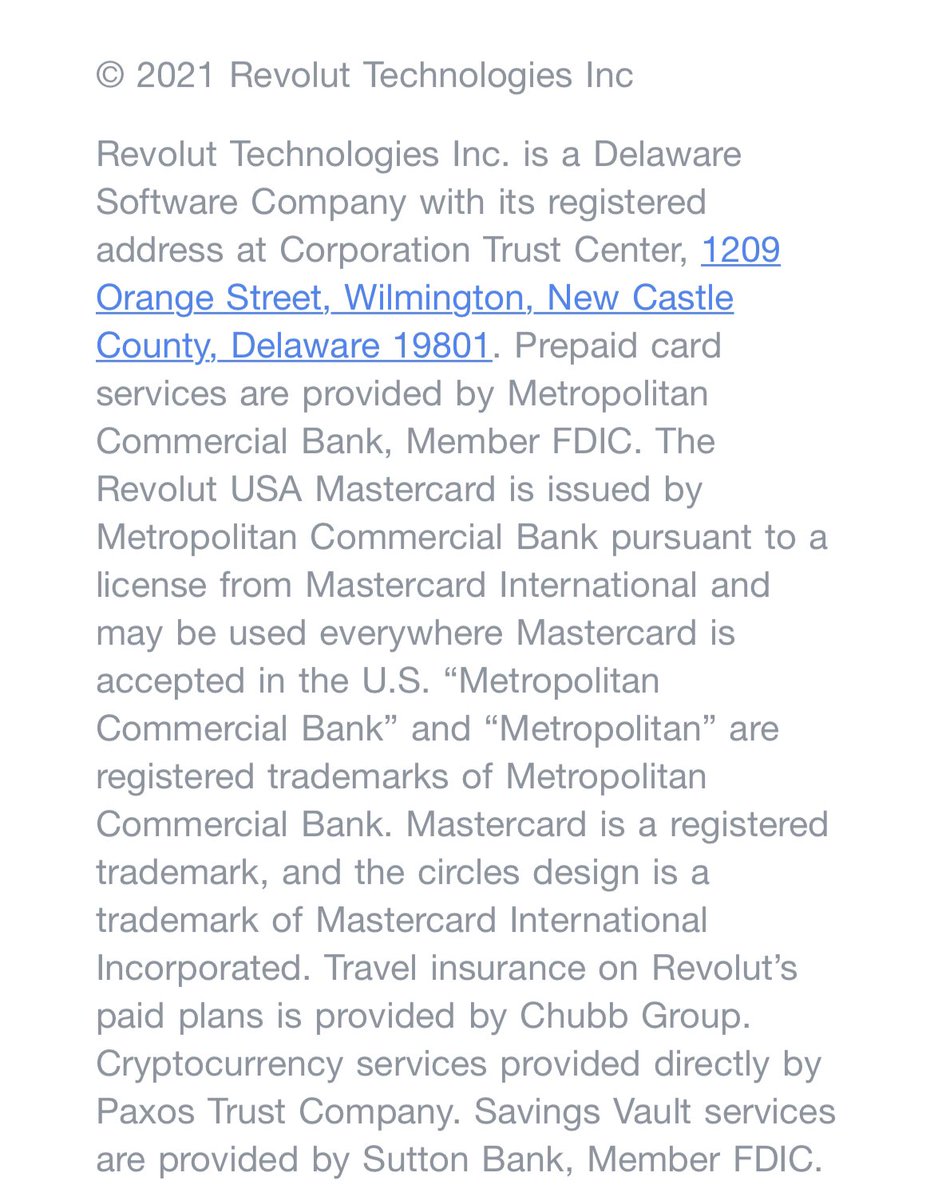 © 2021 Revolut Technologies Inc

Revolut Technologies Inc. is a Delaware Software Company with its registered address at Corporation Trust Center, 1209 Orange Street, Wilmington, New Castle County, Delaware 19801. Prepaid card services are provided by Metropolitan Commercial Bank, Member FDIC. The Revolut USA Mastercard is issued by Metropolitan Commercial Bank pursuant to a license from Mastercard International and may be used everywhere Mastercard is accepted in the U.S. “Metropolitan Commercial Bank” and “Metropolitan” are registered trademarks of Metropolitan Commercial Bank. Mastercard is a registered trademark, and the circles design is a trademark of Mastercard International Incorporated. Travel insurance on Revolut’s paid plans is provided by Chubb Group. Cryptocurrency services provided directly by Paxos Trust Company. Savings Vault services are provided by Sutton Bank, Member FDIC.